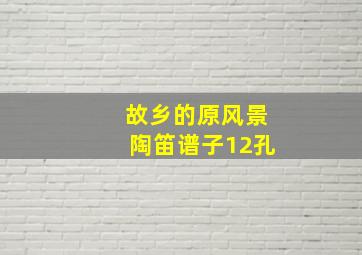 故乡的原风景
陶笛谱子12孔